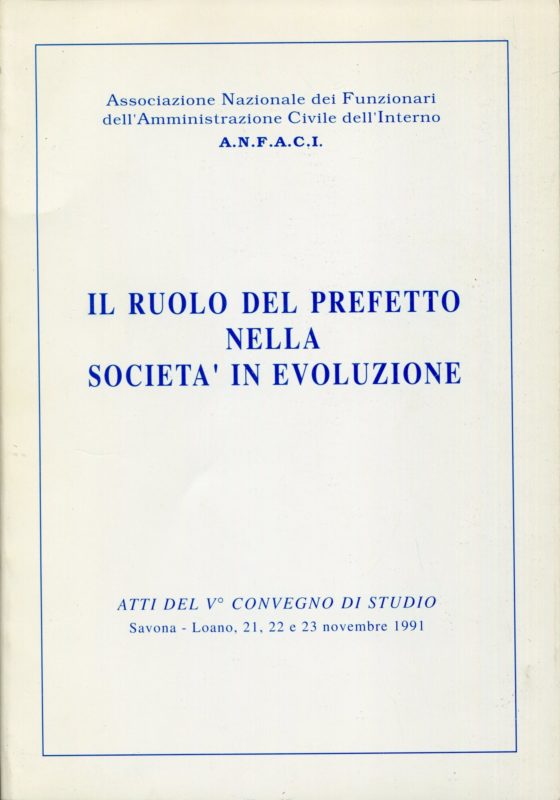 Associazione Nazionale dei Funzionari dell'Amministrazione Civile dell'Interno
A.N.F.A.C.I.

IL RUOLO DEL PREFETTO
NELLA
SOCIETA' IN EVOLUZIONE

ATTI DEL V° CONVEGNO DI STUDIO
Savona - Loano, 21, 22 e 23 novembre 1991